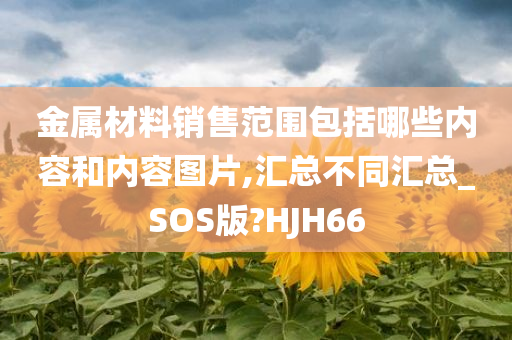 金属材料销售范围包括哪些内容和内容图片,汇总不同汇总_SOS版?HJH66